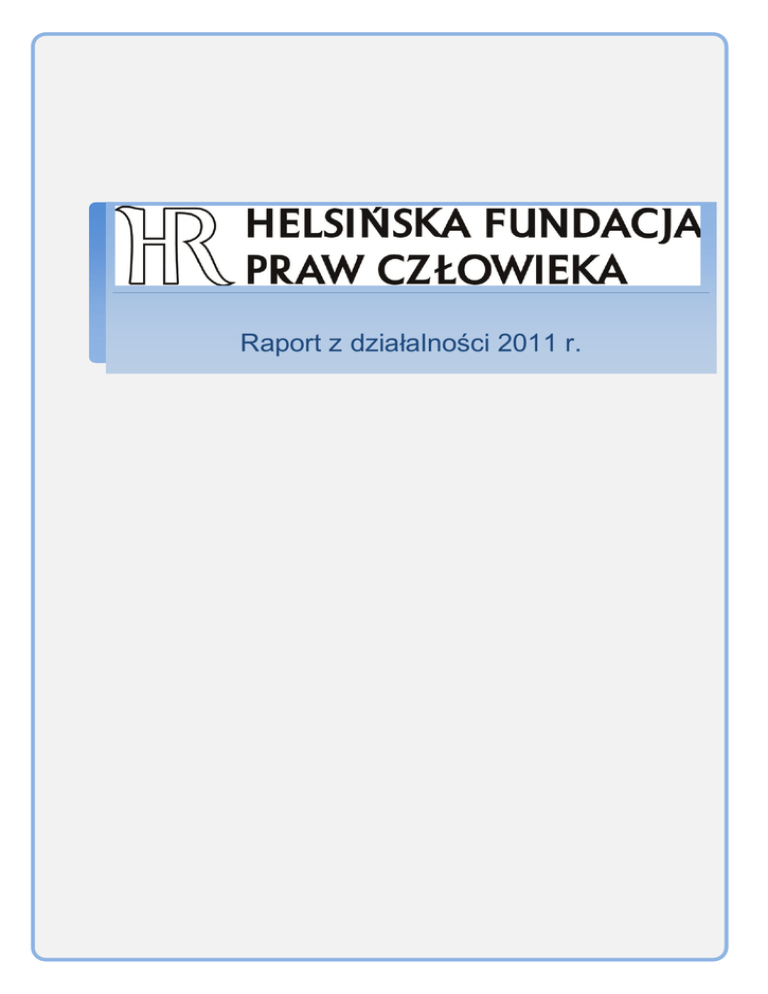 HR HELSIŃSKA FUNDACJA PRAW CZŁOWIEKA

Raport z działalności 2011 r.